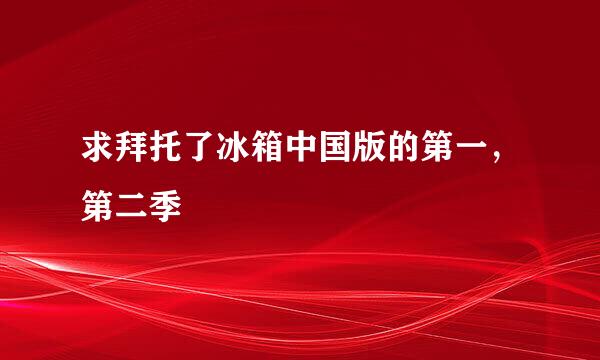 求拜托了冰箱中国版的第一，第二季